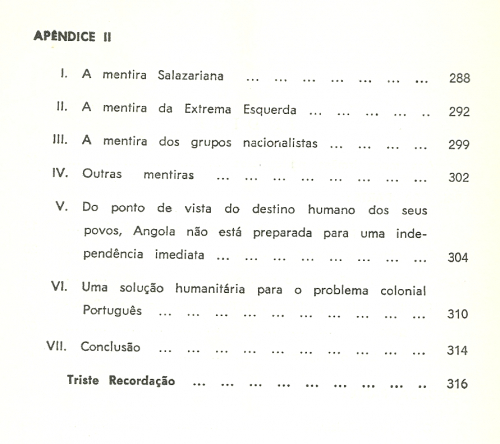 APÊNDICE II

I. A mentira Salazariana ... ... ... ... ... ... ... 288

II. A mentira da Extrema Esquerda ... ... ... ... .. 292

III. A mentira dos grupos nacionalistas ... ... ... ... 299

IV. Outras mentiras ... ... ... ... ... ... ... ... 302

V. Do ponto de vista do destino humano dos seus povos, Angola não está preparada para uma independência imediata ... ... ... ... ... ... ... ... 304

VI. Uma solução humanitária para o problema colonial Português ... ... ... ... ... ... ... ... ... ... 310

VII. Conclusão ... ... ... ... ... ... ... ... ... ... 314

Triste Recordação ... ... ... ... ... ... ... ... .. 316